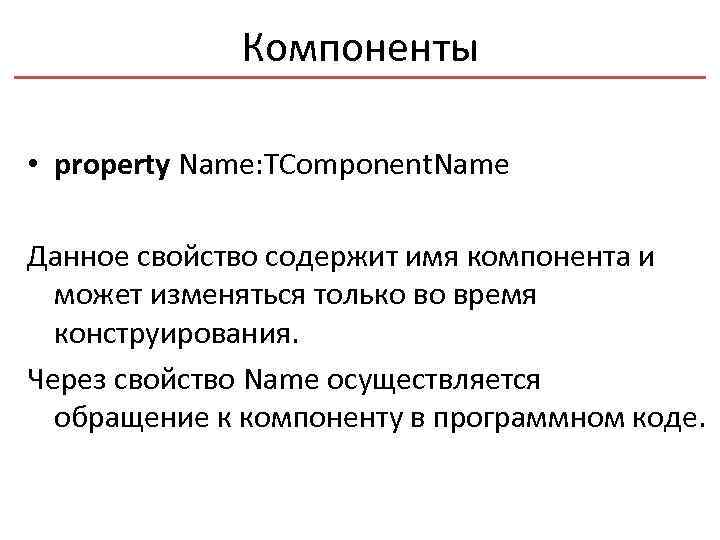 Компоненты

• property Name:TComponentName

Данное свойство содержит имя компонента и может изменяться только во время конструирования.

Через свойство Name осуществляется обращение к компоненту в программном коде.